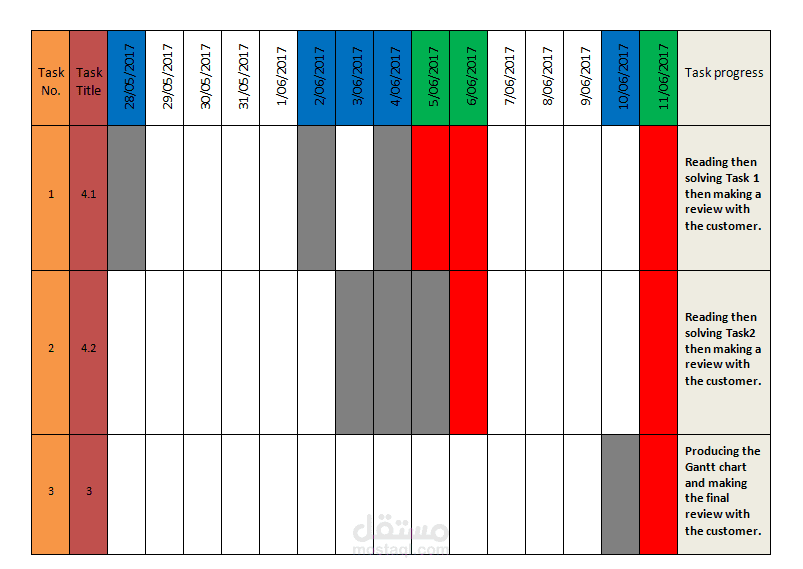 | Task No. | Task Title | 28/05/2017 | 29/05/2017 | 30/05/2017 | 31/05/2017 | 1/06/2017 | 2/06/2017 | 3/06/2017 | 4/06/2017 | 5/06/2017 | 6/06/2017 | 7/06/2017 | 8/06/2017 | 9/06/2017 | 10/06/2017 | 11/06/2017 | Task progress |
|---|---|---|---|---|---|---|---|---|---|---|---|---|---|---|---|---|---|
| 1 | 4.1 | | | | | | | | | | | | | | | | Reading then solving Task 1 then making a review with the customer. |
| 2 | 4.2 | | | | | | | | | | | | | | | | Reading then solving Task2 then making a review with the customer. |
| 3 | 3 | | | | | | | | | | | | | | | | Producing the Gantt chart and making the final review with the customer. |

مستقل
mostaql.com